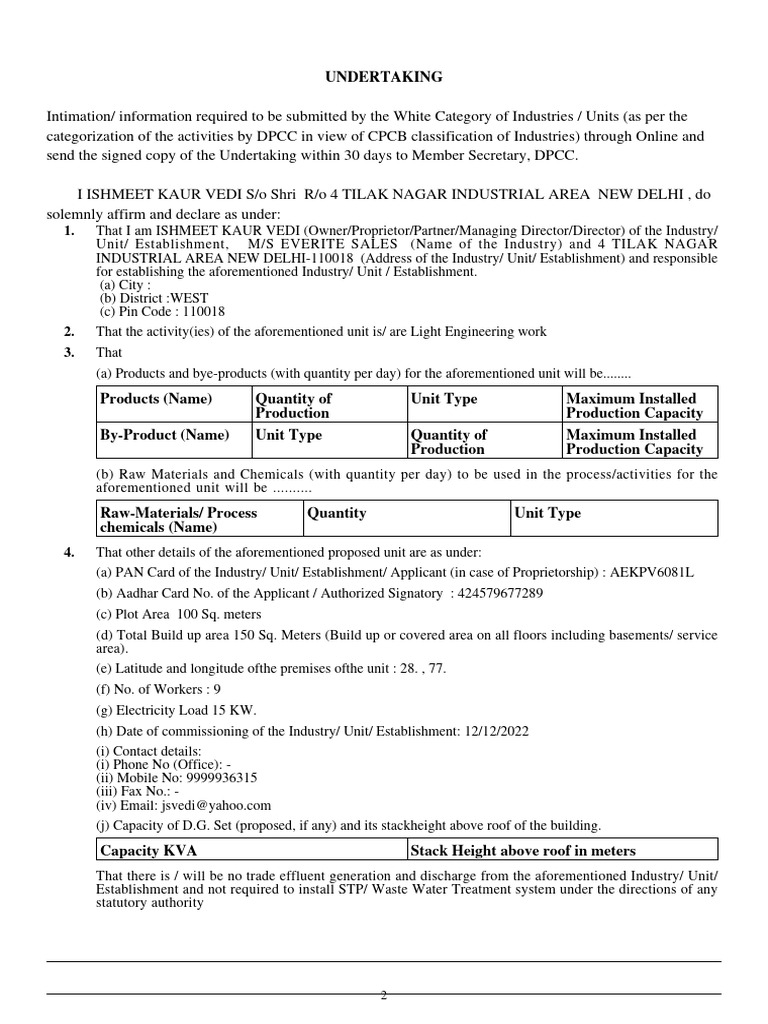 UNDERTAKING

Intimation/ information required to be submitted by the White Category of Industries / Units (as per the categorization of the activities by DPCC in view of CPCB classification of Industries) through Online and send the signed copy of the Undertaking within 30 days to Member Secretary, DPCC.

I ISHMEET KAUR VEDI S/o Shri R/o 4 TILAK NAGAR INDUSTRIAL AREA NEW DELHI , do solemnly affirm and declare as under:

1. That I am ISHMEET KAUR VEDI (Owner/Proprietor/Partner/Managing Director/Director) of the Industry/ Unit/ Establishment, M/S EVERITE SALES (Name of the Industry) and 4 TILAK NAGAR INDUSTRIAL AREA NEW DELHI-110018 (Address of the Industry/ Unit/ Establishment) and responsible for establishing the aforementioned Industry/ Unit / Establishment.
(a) City :
(b) District :WEST
(c) Pin Code : 110018

2. That the activity(ies) of the aforementioned unit is/ are Light Engineering work

3. That
(a) Products and bye-products (with quantity per day) for the aforementioned unit will be........

| Products (Name) | Quantity of Production | Unit Type | Maximum Installed Production Capacity |
|---|---|---|---|
| By-Product (Name) | Unit Type | Quantity of Production | Maximum Installed Production Capacity |

(b) Raw Materials and Chemicals (with quantity per day) to be used in the process/activities for the aforementioned unit will be ..........

| Raw-Materials/ Process chemicals (Name) | Quantity | Unit Type |
|---|---|---|

4. That other details of the aforementioned proposed unit are as under:
(a) PAN Card of the Industry/ Unit/ Establishment/ Applicant (in case of Proprietorship) : AEKPV6081L
(b) Aadhar Card No. of the Applicant / Authorized Signatory : 424579677289
(c) Plot Area 100 Sq. meters
(d) Total Build up area 150 Sq. Meters (Build up or covered area on all floors including basements/ service area).
(e) Latitude and longitude ofthe premises ofthe unit : 28. , 77.
(f) No. of Workers : 9
(g) Electricity Load 15 KW.
(h) Date of commissioning of the Industry/ Unit/ Establishment: 12/12/2022
(i) Contact details:
(i) Phone No (Office): -
(ii) Mobile No: 9999936315
(iii) Fax No.: -
(iv) Email: jsvedi@yahoo.com
(j) Capacity of D.G. Set (proposed, if any) and its stackheight above roof of the building.

| Capacity KVA | Stack Height above roof in meters |
|---|---|

That there is / will be no trade effluent generation and discharge from the aforementioned Industry/ Unit/ Establishment and not required to install STP/ Waste Water Treatment system under the directions of any statutory authority

2